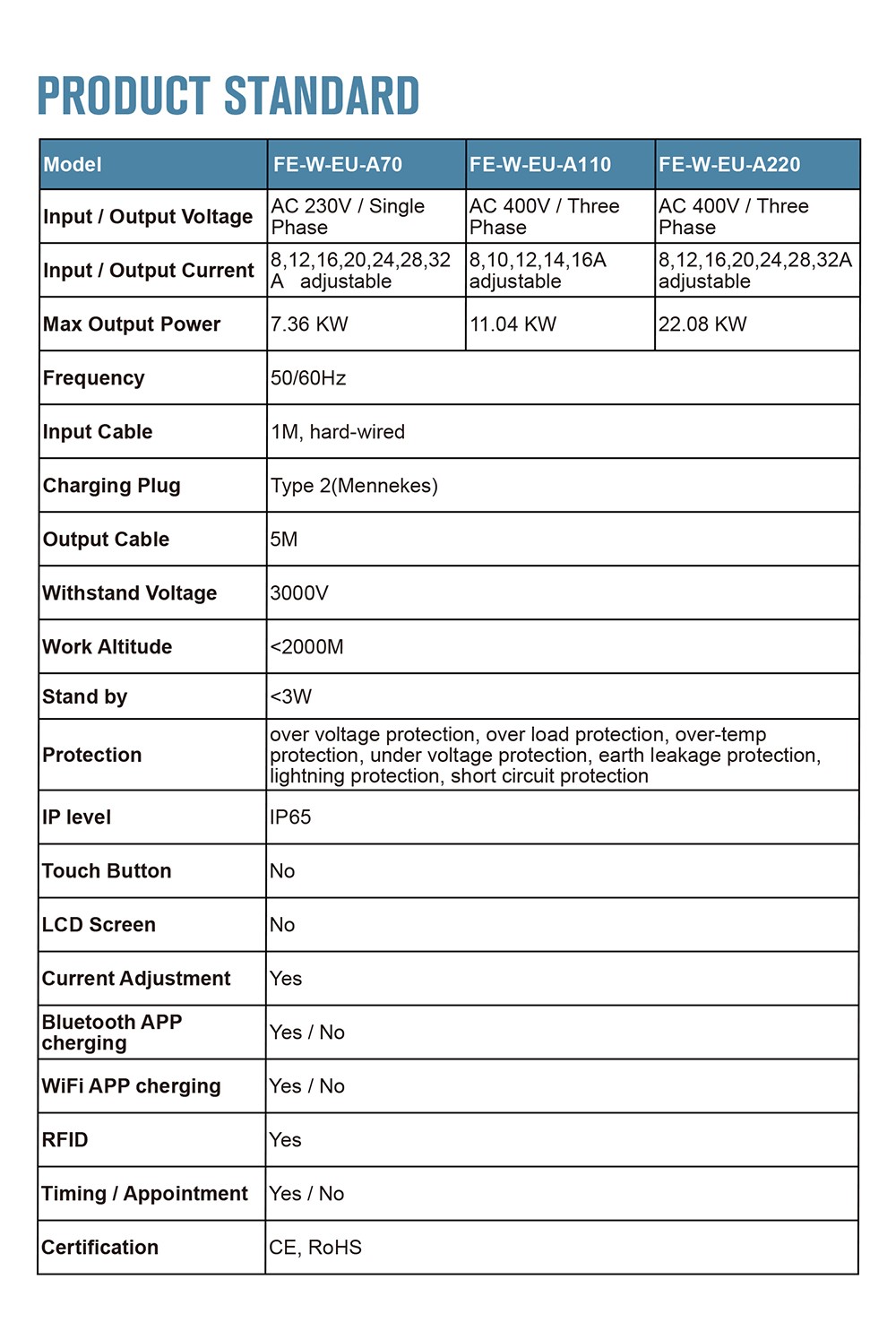 PRODUCT STANDARD

| Model | FE-W-EU-A70 | FE-W-EU-A110 | FE-W-EU-A220 |
|---|---|---|---|
| Input / Output Voltage | AC 230V / Single Phase | AC 400V / Three Phase | AC 400V / Three Phase |
| Input / Output Current | 8,12,16,20,24,28,32 A adjustable | 8,10,12,14,16A adjustable | 8,12,16,20,24,28,32A adjustable |
| Max Output Power | 7.36 KW | 11.04 KW | 22.08 KW |
| Frequency | 50/60Hz | | |
| Input Cable | 1M, hard-wired | | |
| Charging Plug | Type 2(Mennekes) | | |
| Output Cable | 5M | | |
| Withstand Voltage | 3000V | | |
| Work Altitude | <2000M | | |
| Stand by | <3W | | |
| Protection | over voltage protection, over load protection, over-temp protection, under voltage protection, earth leakage protection, lightning protection, short circuit protection | | |
| IP level | IP65 | | |
| Touch Button | No | | |
| LCD Screen | No | | |
| Current Adjustment | Yes | | |
| Bluetooth APP cherging | Yes / No | | |
| WiFi APP cherging | Yes / No | | |
| RFID | Yes | | |
| Timing / Appointment | Yes / No | | |
| Certification | CE, RoHS | | |